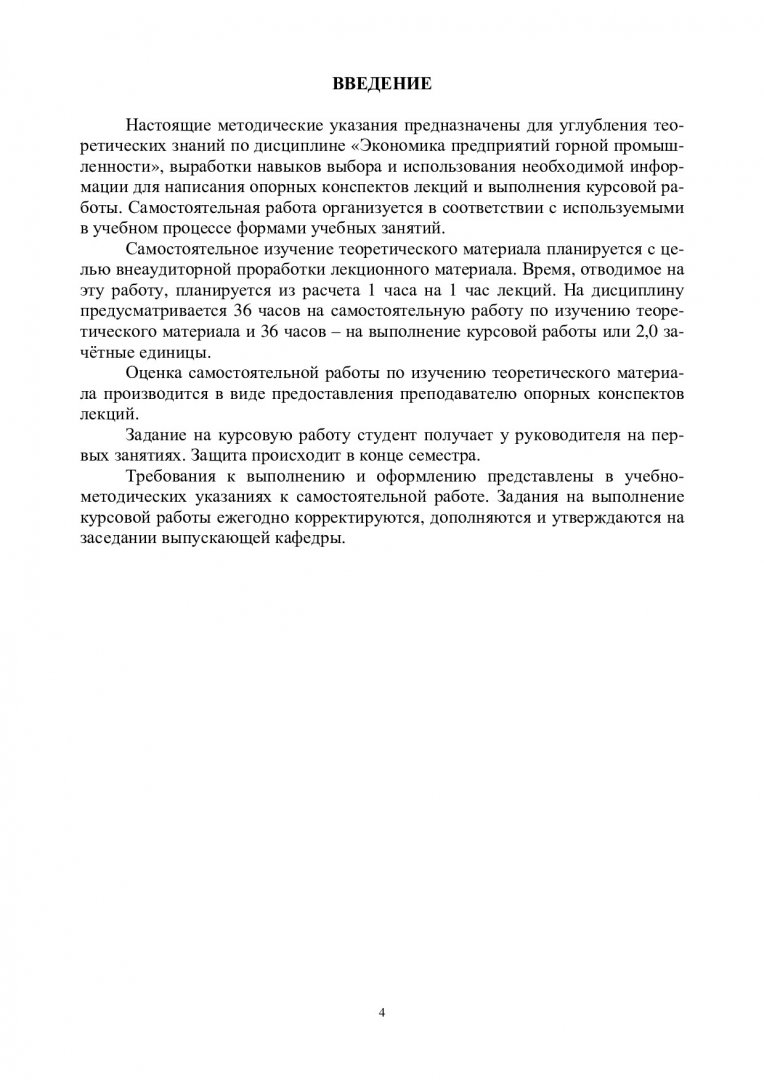 ВВЕДЕНИЕ

Настоящие методические указания предназначены для углубления теоретических знаний по дисциплине «Экономика предприятий горной промышленности», выработки навыков выбора и использования необходимой информации для написания опорных конспектов лекций и выполнения курсовой работы. Самостоятельная работа организуется в соответствии с используемыми в учебном процессе формами учебных занятий.

Самостоятельное изучение теоретического материала планируется с целью внеаудиторной проработки лекционного материала. Время, отводимое на эту работу, планируется из расчета 1 часа на 1 час лекций. На дисциплину предусматривается 36 часов на самостоятельную работу по изучению теоретического материала и 36 часов – на выполнение курсовой работы или 2,0 зачётные единицы.

Оценка самостоятельной работы по изучению теоретического материала производится в виде предоставления преподавателю опорных конспектов лекций.

Задание на курсовую работу студент получает у руководителя на первых занятиях. Защита происходит в конце семестра.

Требования к выполнению и оформлению представлены в учебно-методических указаниях к самостоятельной работе. Задания на выполнение курсовой работы ежегодно корректируются, дополняются и утверждаются на заседании выпускающей кафедры.

4